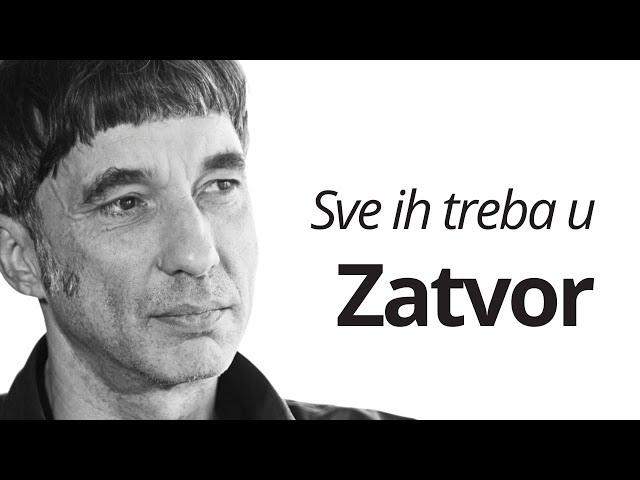 Sve ih treba u
Zatvor